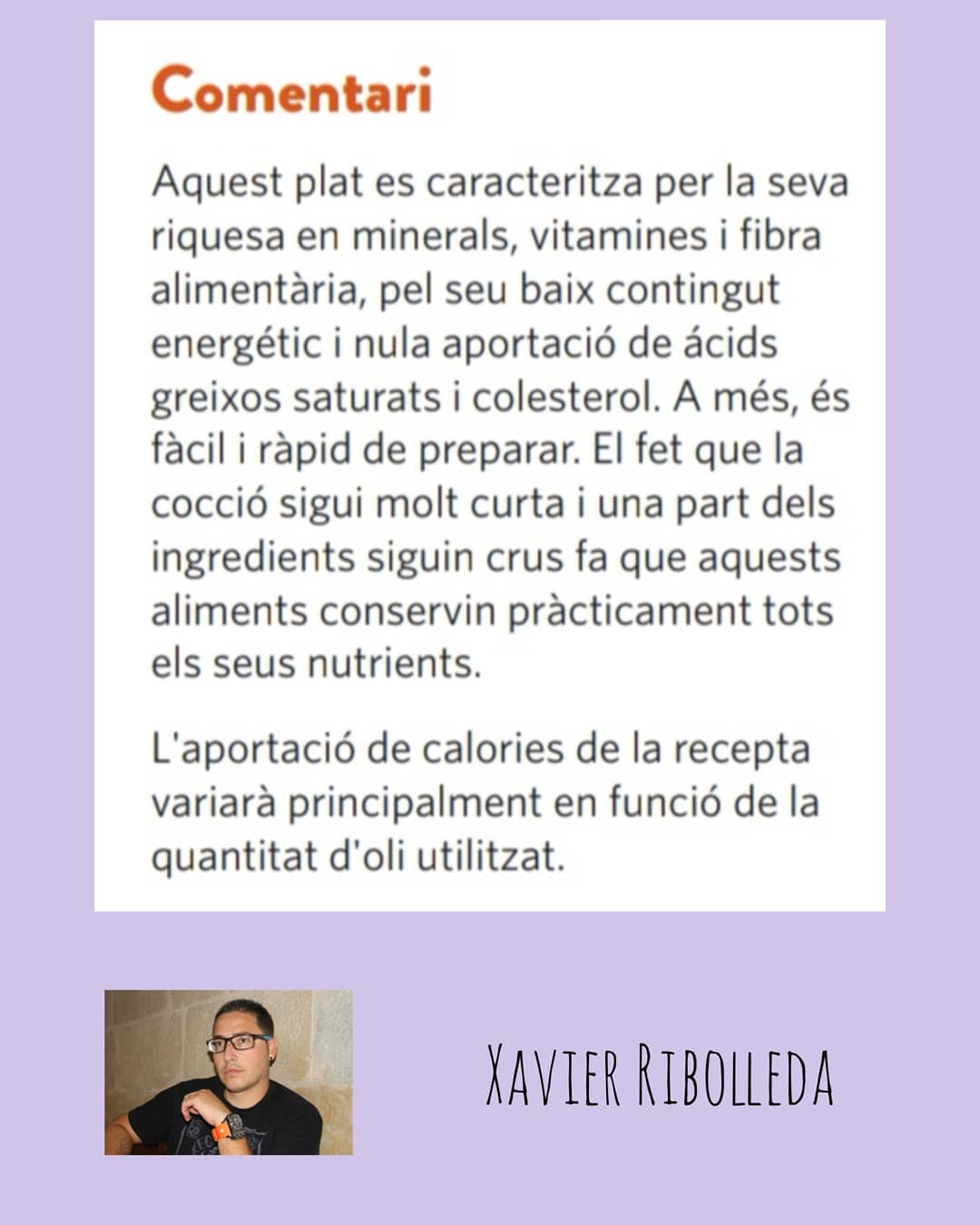 Comentari

Aquest plat es caracteritza per la seva riquesa en minerals, vitamines i fibra alimentària, pel seu baix contingut energétic i nula aportació de ácids greixos saturats i colesterol. A més, és fàcil i ràpid de preparar. El fet que la cocció sigui molt curta i una part dels ingredients siguin crus fa que aquests aliments conservin pràcticament tots els seus nutrients.

L'aportació de calories de la recepta variarà principalment en funció de la quantitat d'oli utilitzat.

XAVIER RIBOLLEDA